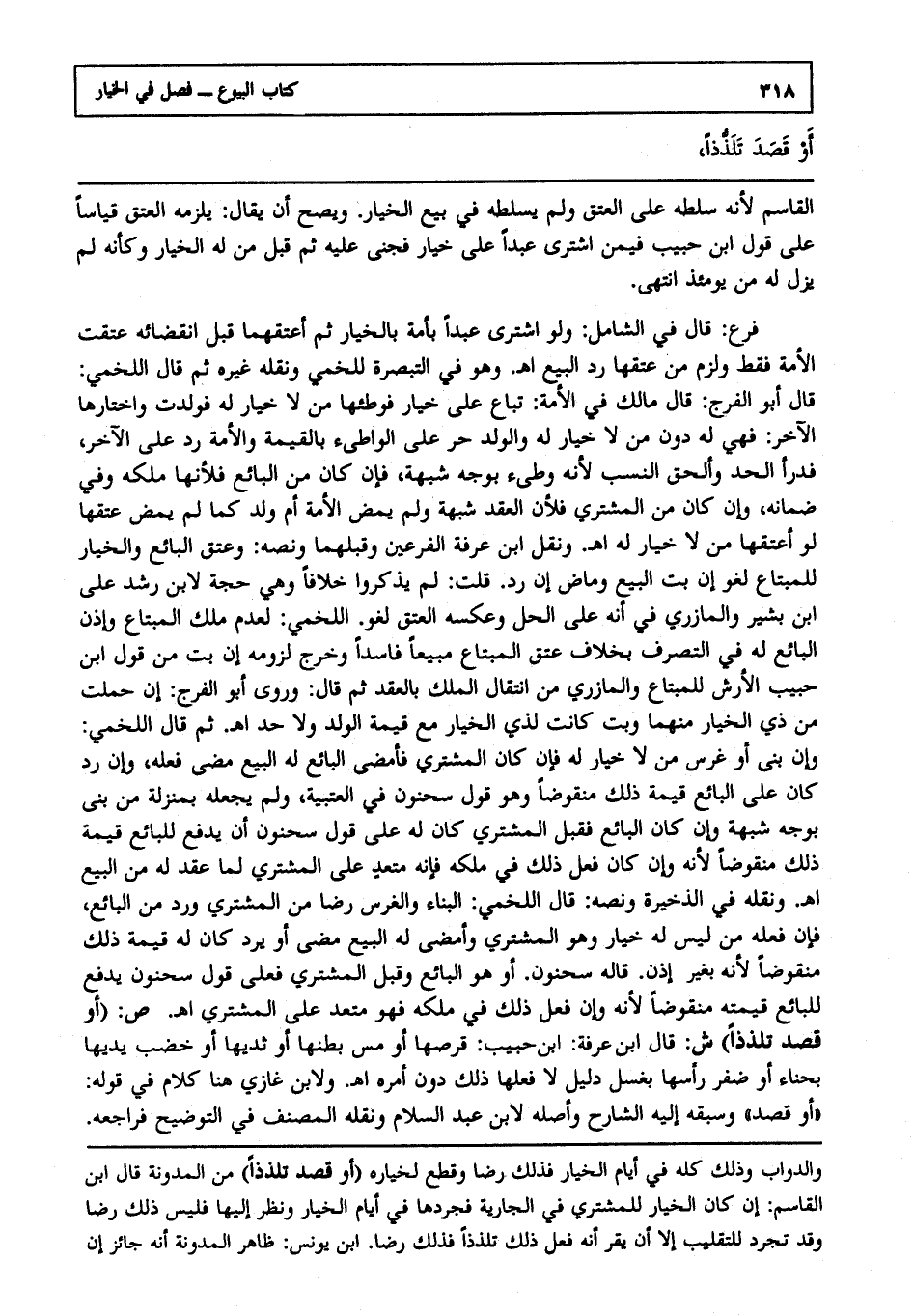 ٣١٨ كتاب البيوع ــ فصل في الخيار

أَوْ قَصَدَ تَلَذُّذاً،

القاسم لأنه سلطه على العتق ولم يسلطه في بيع الخيار. ويصح أن يقال: يلزمه العتق قياساً على قول ابن حبيب فيمن اشترى عبداً على خيار فجنى عليه ثم قبل من له الخيار وكأنه لم يزل له من يومئذ انتهى.

فرع: قال في الشامل: ولو اشترى عبداً بأمة بالخيار ثم أعتقهما قبل انقضائه عتقت الأمة فقط ولزم من عتقها رد البيع اهـ. وهو في التبصرة للخمي ونقله غيره ثم قال اللخمي: قال أبو الفرج: قال مالك في الأمة: تباع على خيار فوطئها من لا خيار له فولدت واختارها الآخر: فهي له دون من لا خيار له والولد حر على الواطىء بالقيمة والأمة رد على الآخر، فدرأ الحد وألحق النسب لأنه وطىء بوجه شبهة، فإن كان من البائع فلأنها ملكه وفي ضمانه، وإن كان من المشتري فلأن العقد شبهة ولم يمض الأمة أم ولد كما لم يمض عتقها لو أعتقها من لا خيار له اهـ. ونقل ابن عرفة الفرعين وقبلهما ونصه: وعتق البائع والخيار للمبتاع لغو إن بت البيع وماض إن رد. قلت: لم يذكروا خلافاً وهي حجة لابن رشد على ابن بشير والمازري في أنه على الحل وعكسه العتق لغو. اللخمي: لعدم ملك المبتاع وإذن البائع له في التصرف بخلاف عتق المبتاع مبيعاً فاسداً وخرج لزومه إن بت من قول ابن حبيب الأرش للمبتاع والمازري من انتقال الملك بالعقد ثم قال: وروى أبو الفرج: إن حملت من ذي الخيار منهما وبت كانت لذي الخيار مع قيمة الولد ولا حد اهـ. ثم قال اللخمي: وإن بنى أو غرس من لا خيار له فإن كان المشتري فأمضى البائع له البيع مضى فعله، وإن رد كان على البائع قيمة ذلك منقوضاً وهو قول سحنون في العتبية، ولم يجعله بمنزلة من بنى بوجه شبهة وإن كان البائع فقبل المشتري كان له على قول سحنون أن يدفع للبائع قيمة ذلك منقوضاً لأنه وإن كان فعل ذلك في ملكه فإنه متعدٍ على المشتري لما عقد له من البيع اهـ. ونقله في الذخيرة ونصه: قال اللخمي: البناء والغرس رضا من المشتري ورد من البائع، فإن فعله من ليس له خيار وهو المشتري وأمضى له البيع مضى أو يرد كان له قيمة ذلك منقوضاً لأنه بغير إذن. قاله سحنون. أو هو البائع وقبل المشتري فعلى قول سحنون يدفع للبائع قيمته منقوضاً لأنه وإن فعل ذلك في ملكه فهو متعد على المشتري اهـ. ص: (أو قصد تلذذاً) ش: قال ابن عرفة: ابن حبيب: قرصها أو مس بطنها أو ثديها أو خضب يديها بحناء أو ضفر رأسها بغسل دليل لا فعلها ذلك دون أمره اهـ. ولابن غازي هنا كلام في قوله: «أو قصد» وسبقه إليه الشارح وأصله لابن عبد السلام ونقله المصنف في التوضيح فراجعه.

والدواب وذلك كله في أيام الخيار فذلك رضا وقطع لخياره (أو قصد تلذذاً) من المدونة قال ابن القاسم: إن كان الخيار للمشتري في الجارية فجردها في أيام الخيار ونظر إليها فليس ذلك رضا وقد تجرد للتقليب إلا أن يقر أنه فعل ذلك تلذذاً فذلك رضا. ابن يونس: ظاهر المدونة أنه جائز إن